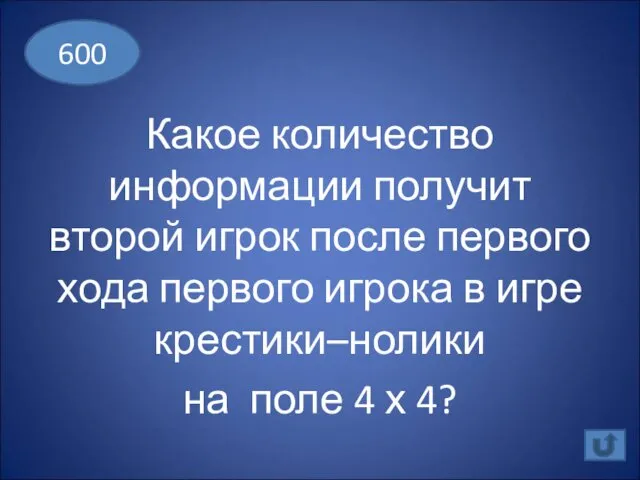 600

Какое количество информации получит второй игрок после первого хода первого игрока в игре крестики–нолики

на поле 4 х 4?